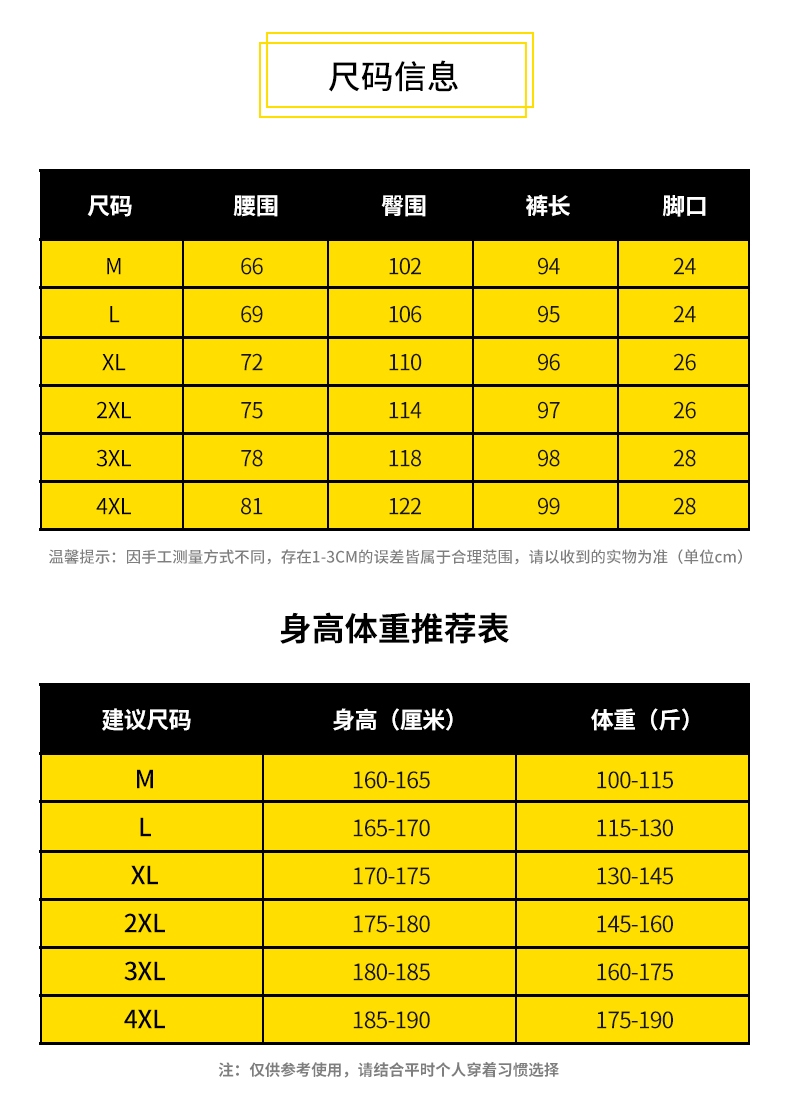 尺码信息

| 尺码 | 腰围 | 臀围 | 裤长 | 脚口 |
|---|---|---|---|---|
| M | 66 | 102 | 94 | 24 |
| L | 69 | 106 | 95 | 24 |
| XL | 72 | 110 | 96 | 26 |
| 2XL | 75 | 114 | 97 | 26 |
| 3XL | 78 | 118 | 98 | 28 |
| 4XL | 81 | 122 | 99 | 28 |

温馨提示：因手工测量方式不同，存在1-3CM的误差皆属于合理范围，请以收到的实物为准（单位cm）

身高体重推荐表

| 建议尺码 | 身高（厘米） | 体重（斤） |
|---|---|---|
| M | 160-165 | 100-115 |
| L | 165-170 | 115-130 |
| XL | 170-175 | 130-145 |
| 2XL | 175-180 | 145-160 |
| 3XL | 180-185 | 160-175 |
| 4XL | 185-190 | 175-190 |

注：仅供参考使用，请结合平时个人穿着习惯选择